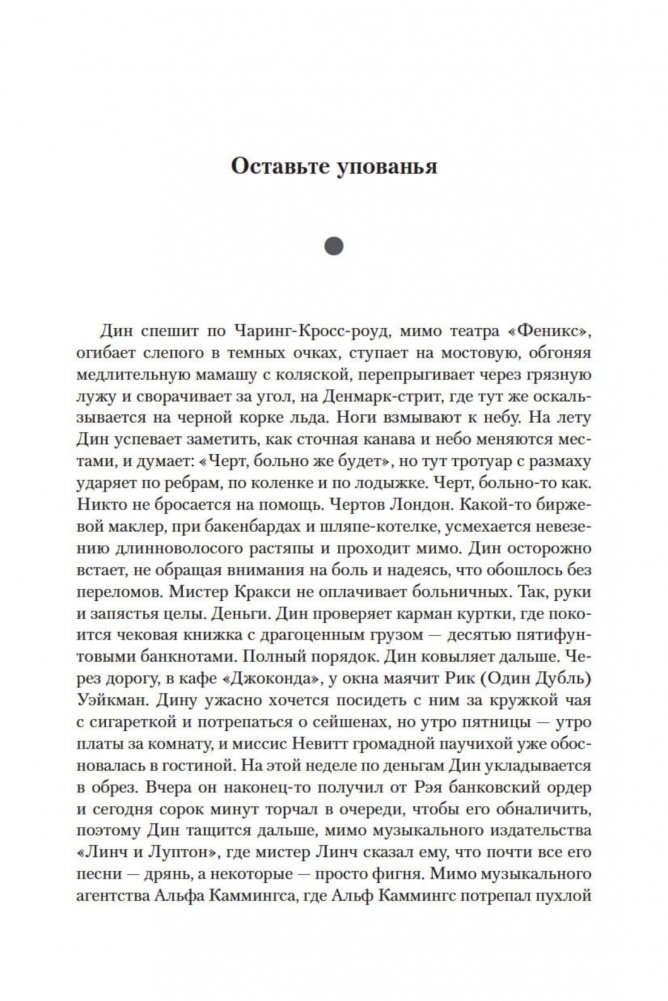 Оставьте упованья

Дин спешит по Чаринг-Кросс-роуд, мимо театра «Феникс», огибает слепого в темных очках, ступает на мостовую, обгоняя медлительную мамашу с коляской, перепрыгивает через грязную лужу и сворачивает за угол, на Денмарк-стрит, где тут же оскальзывается на черной корке льда. Ноги взмывают к небу. На лету Дин успевает заметить, как сточная канава и небо меняются местами, и думает: «Черт, больно же будет», но тут тротуар с размаху ударяет по ребрам, по коленке и по лодыжке. Черт, больно-то как. Никто не бросается на помощь. Чертов Лондон. Какой-то биржевой маклер, при бакенбардах и шляпе-котелке, усмехается невезению длинноволосого растяпы и проходит мимо. Дин осторожно встает, не обращая внимания на боль и надеясь, что обошлось без переломов. Мистер Кракси не оплачивает больничных. Так, руки и запястья целы. Деньги. Дин проверяет карман куртки, где покоится чековая книжка с драгоценным грузом — десятью пятифунтовыми банкнотами. Полный порядок. Дин ковыляет дальше. Через дорогу, в кафе «Джоконда», у окна маячит Рик (Один Дубль) Уэйкман. Дину ужасно хочется посидеть с ним за кружкой чая с сигареткой и потрепаться о сейшенах, но утро пятницы — утро платы за комнату, и миссис Невитт громадной паучихой уже обосновалась в гостиной. На этой неделе по деньгам Дин укладывается в обрез. Вчера он наконец-то получил от Рэя банковский ордер и сегодня сорок минут торчал в очереди, чтобы его обналичить, поэтому Дин тащится дальше, мимо музыкального издательства «Линч и Луптон», где мистер Линч сказал ему, что почти все его песни — дрянь, а некоторые — просто фигня. Мимо музыкального агентства Альфа Каммингса, где Альф Каммингс потрепал пухлой